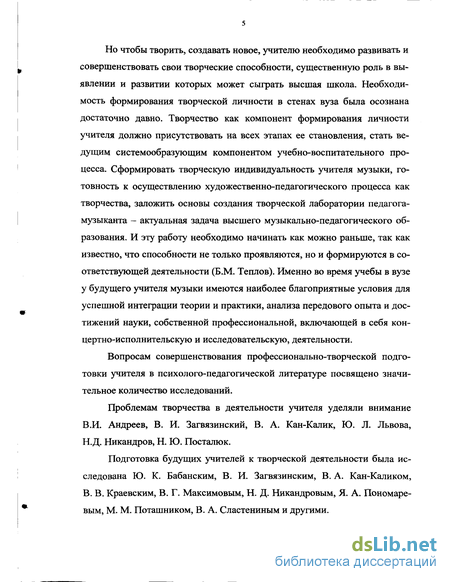 5

Но чтобы творить, создавать новое, учителю необходимо развивать и совершенствовать свои творческие способности, существенную роль в выявлении и развитии которых может сыграть высшая школа. Необходимость формирования творческой личности в стенах вуза была осознана достаточно давно. Творчество как компонент формирования личности учителя должно присутствовать на всех этапах ее становления, стать ведущим системообразующим компонентом учебно-воспитательного процесса. Сформировать творческую индивидуальность учителя музыки, готовность к осуществлению художественно-педагогического процесса как творчества, заложить основы создания творческой лаборатории педагога-музыканта – актуальная задача высшего музыкально-педагогического образования. И эту работу необходимо начинать как можно раньше, так как известно, что способности не только проявляются, но и формируются в соответствующей деятельности (Б.М. Теплов). Именно во время учебы в вузе у будущего учителя музыки имеются наиболее благоприятные условия для успешной интеграции теории и практики, анализа передового опыта и достижений науки, собственной профессиональной, включающей в себя концертно-исполнительскую и исследовательскую, деятельности.

Вопросам совершенствования профессионально-творческой подготовки учителя в психолого-педагогической литературе посвящено значительное количество исследований.

Проблемам творчества в деятельности учителя уделяли внимание В.И. Андреев, В. И. Загвязинский, В. А. Кан-Калик, Ю. Л. Львова, Н.Д. Никандров, Н. Ю. Посталюк.

Подготовка будущих учителей к творческой деятельности была исследована Ю. К. Бабанским, В. И. Загвязинским, В. А. Кан-Каликом, В. В. Краевским, В. Г. Максимовым, Н. Д. Никандровым, Я. А. Пономаревым, М. М. Поташником, В. А. Сластениным и другими.

dsLib.net
библиотека диссертаций